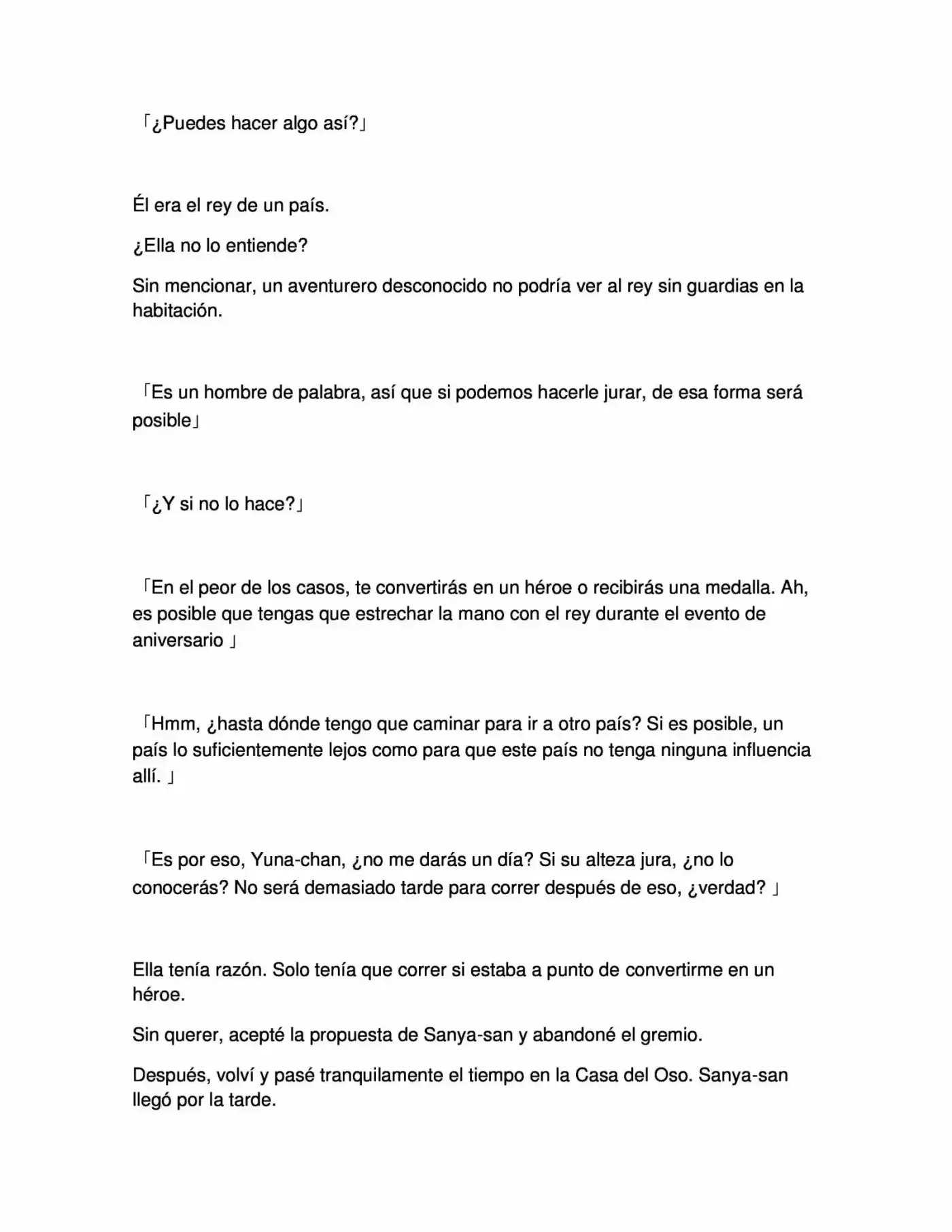 「¿Puedes hacer algo así?」

Él era el rey de un país.

¿Ella no lo entiende?

Sin mencionar, un aventurero desconocido no podría ver al rey sin guardias en la habitación.

「Es un hombre de palabra, así que si podemos hacerle jurar, de esa forma será posible」

「¿Y si no lo hace?」

「En el peor de los casos, te convertirás en un héroe o recibirás una medalla. Ah, es posible que tengas que estrechar la mano con el rey durante el evento de aniversario 」

「Hmm, ¿hasta dónde tengo que caminar para ir a otro país? Si es posible, un país lo suficientemente lejos como para que este país no tenga ninguna influencia allí. 」

「Es por eso, Yuna-chan, ¿no me darás un día? Si su alteza jura, ¿no lo conocerás? No será demasiado tarde para correr después de eso, ¿verdad? 」

Ella tenía razón. Solo tenía que correr si estaba a punto de convertirme en un héroe.

Sin querer, acepté la propuesta de Sanya-san y abandoné el gremio.

Después, volví y pasé tranquilamente el tiempo en la Casa del Oso. Sanya-san llegó por la tarde.